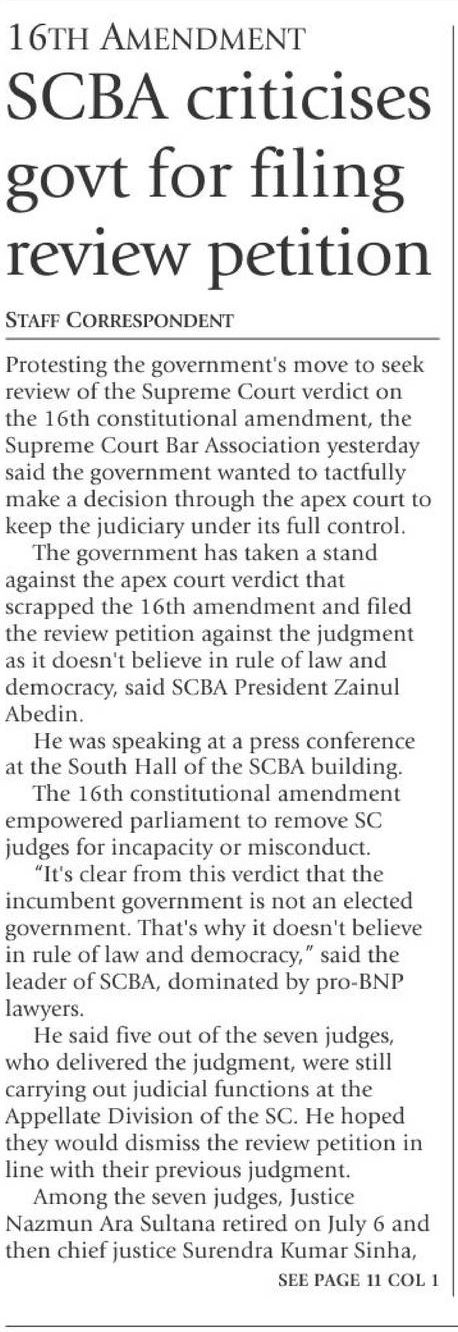 16TH AMENDMENT
SCBA criticises govt for filing review petition

STAFF CORRESPONDENT

Protesting the government's move to seek review of the Supreme Court verdict on the 16th constitutional amendment, the Supreme Court Bar Association yesterday said the government wanted to tactfully make a decision through the apex court to keep the judiciary under its full control.

The government has taken a stand against the apex court verdict that scrapped the 16th amendment and filed the review petition against the judgment as it doesn't believe in rule of law and democracy, said SCBA President Zainul Abedin.

He was speaking at a press conference at the South Hall of the SCBA building.

The 16th constitutional amendment empowered parliament to remove SC judges for incapacity or misconduct.

"It's clear from this verdict that the incumbent government is not an elected government. That's why it doesn't believe in rule of law and democracy," said the leader of SCBA, dominated by pro-BNP lawyers.

He said five out of the seven judges, who delivered the judgment, were still carrying out judicial functions at the Appellate Division of the SC. He hoped they would dismiss the review petition in line with their previous judgment.

Among the seven judges, Justice Nazmun Ara Sultana retired on July 6 and then chief justice Surendra Kumar Sinha,

SEE PAGE 11 COL 1